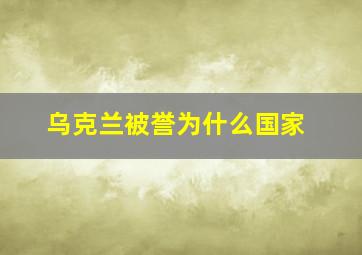 乌克兰被誉为什么国家